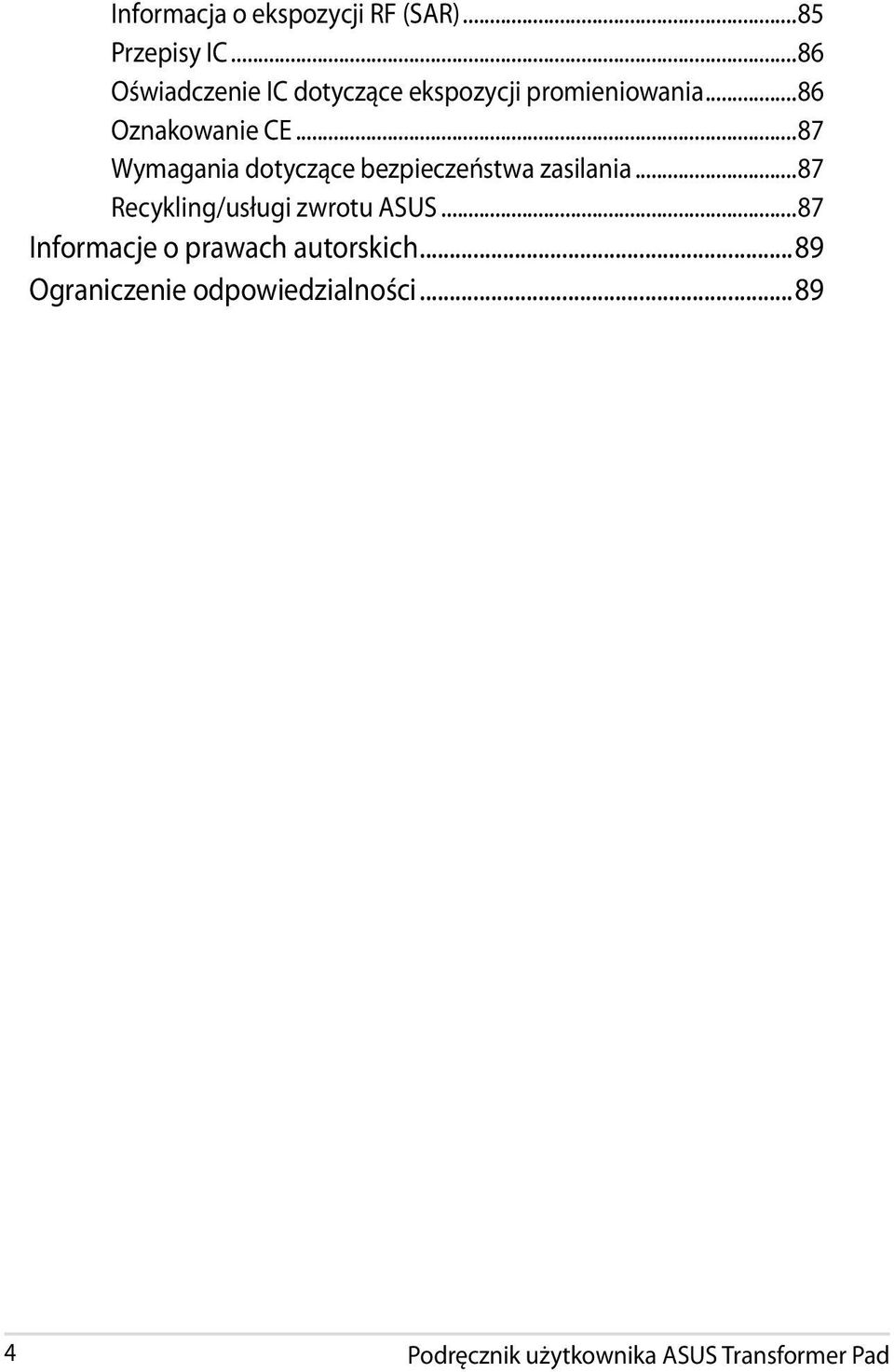 Informacja o ekspozycji RF (SAR)...85
Przepisy IC...86
Oświadczenie IC dotyczące ekspozycji promieniowania...86
Oznakowanie CE...87
Wymagania dotyczące bezpieczeństwa zasilania...87
Recykling/usługi zwrotu ASUS...87
Informacje o prawach autorskich...89
Ograniczenie odpowiedzialności...89

4

Podręcznik użytkownika ASUS Transformer Pad